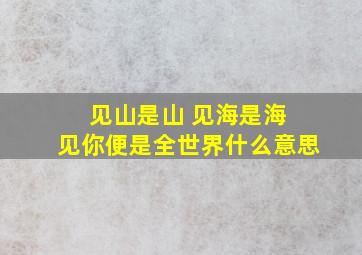 见山是山 见海是海
见你便是全世界什么意思